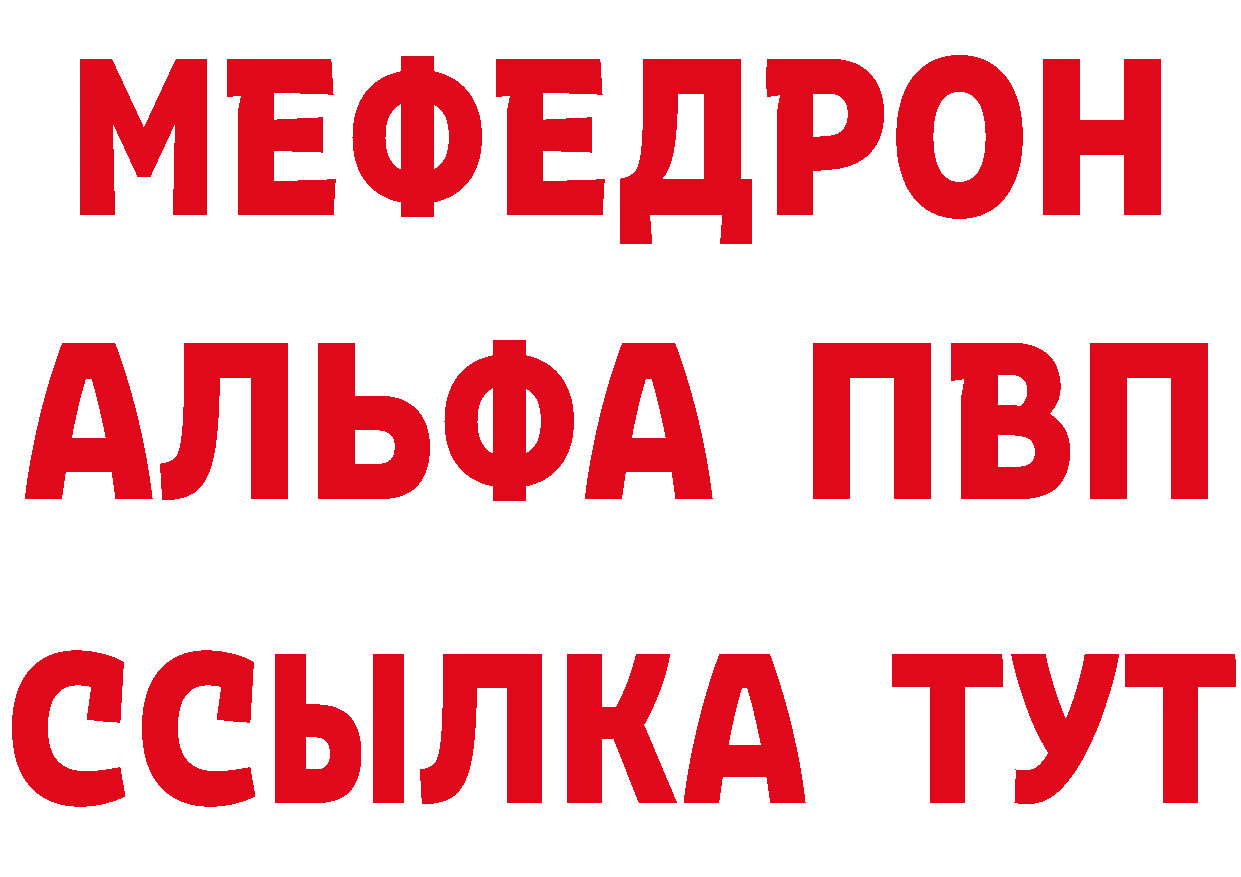 МЕФЕДРОН
АЛЬФА ПВП
ССЫЛКА ТУТ